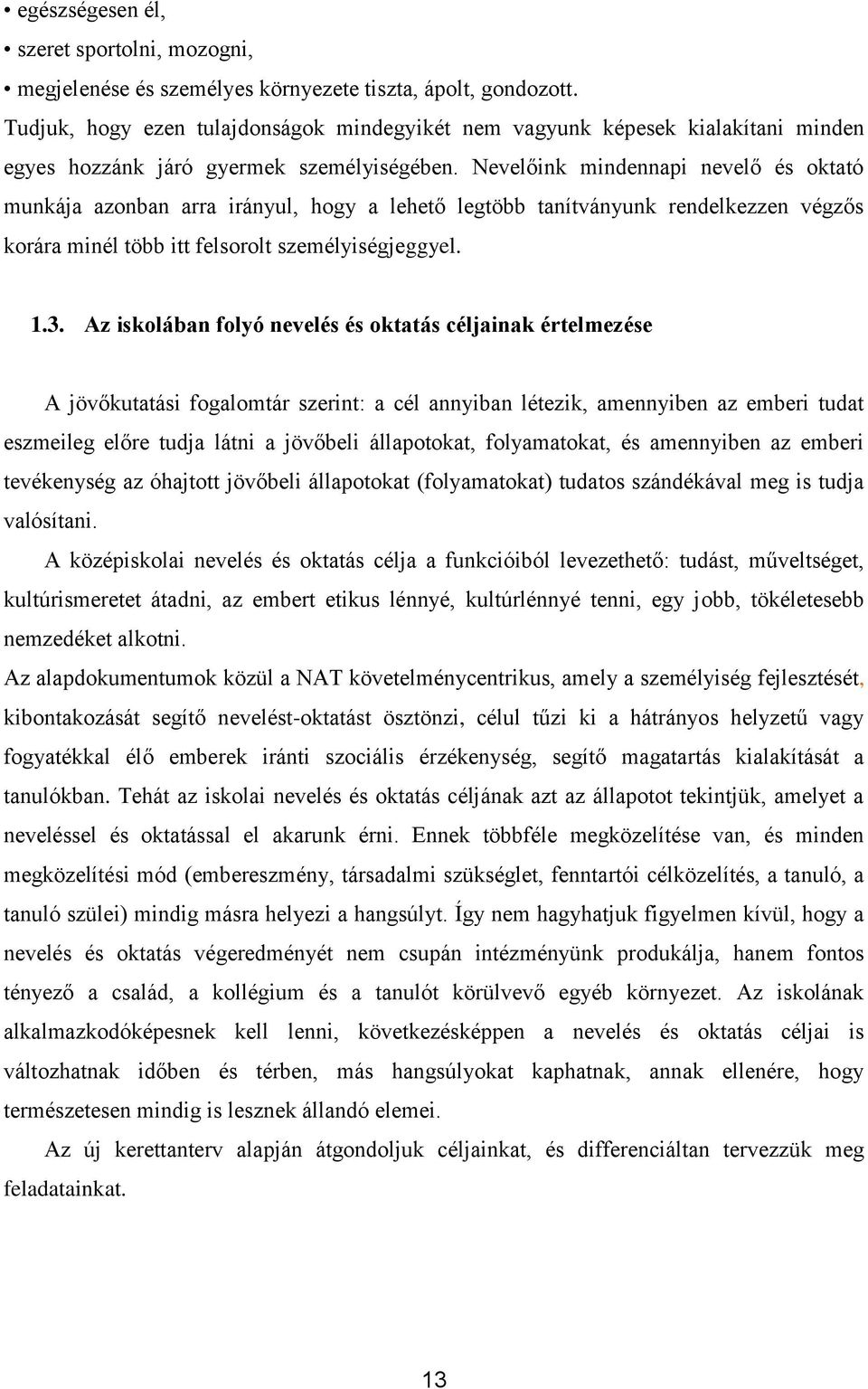 • egészségesen él,
• szeret sportolni, mozogni,
• megjelenése és személyes környezete tiszta, ápolt, gondozott.
Tudjuk, hogy ezen tulajdonságok mindegyikét nem vagyunk képesek kialakítani minden egyes hozzánk járó gyermek személyiségében. Nevelőink mindennapi nevelő és oktató munkája azonban arra irányul, hogy a lehető legtöbb tanítványunk rendelkezzen végzős korára minél több itt felsorolt személyiségjeggyel.

1.3. Az iskolában folyó nevelés és oktatás céljainak értelmezése

A jövőkutatási fogalomtár szerint: a cél annyiban létezik, amennyiben az emberi tudat eszmeileg előre tudja látni a jövőbeli állapotokat, folyamatokat, és amennyiben az emberi tevékenység az óhajtott jövőbeli állapotokat (folyamatokat) tudatos szándékával meg is tudja valósítani.

A középiskolai nevelés és oktatás célja a funkcióiból levezethető: tudást, műveltséget, kultúrismeretet átadni, az embert etikus lénnyé, kultúrlénnyé tenni, egy jobb, tökéletesebb nemzedéket alkotni.

Az alapdokumentumok közül a NAT követelménycentrikus, amely a személyiség fejlesztését, kibontakozását segítő nevelést-oktatást ösztönzi, célul tűzi ki a hátrányos helyzetű vagy fogyatékkal élő emberek iránti szociális érzékenység, segítő magatartás kialakítását a tanulókban. Tehát az iskolai nevelés és oktatás céljának azt az állapotot tekintjük, amelyet a neveléssel és oktatással el akarunk érni. Ennek többféle megközelítése van, és minden megközelítési mód (embereszmény, társadalmi szükséglet, fenntartói célközelítés, a tanuló, a tanuló szülei) mindig másra helyezi a hangsúlyt. Így nem hagyhatjuk figyelmen kívül, hogy a nevelés és oktatás végeredményét nem csupán intézményünk produkálja, hanem fontos tényező a család, a kollégium és a tanulót körülvevő egyéb környezet. Az iskolának alkalmazkodóképesnek kell lenni, következésképpen a nevelés és oktatás céljai is változhatnak időben és térben, más hangsúlyokat kaphatnak, annak ellenére, hogy természetesen mindig is lesznek állandó elemei.

Az új kerettanterv alapján átgondoljuk céljainkat, és differenciáltan tervezzük meg feladatainkat.

13